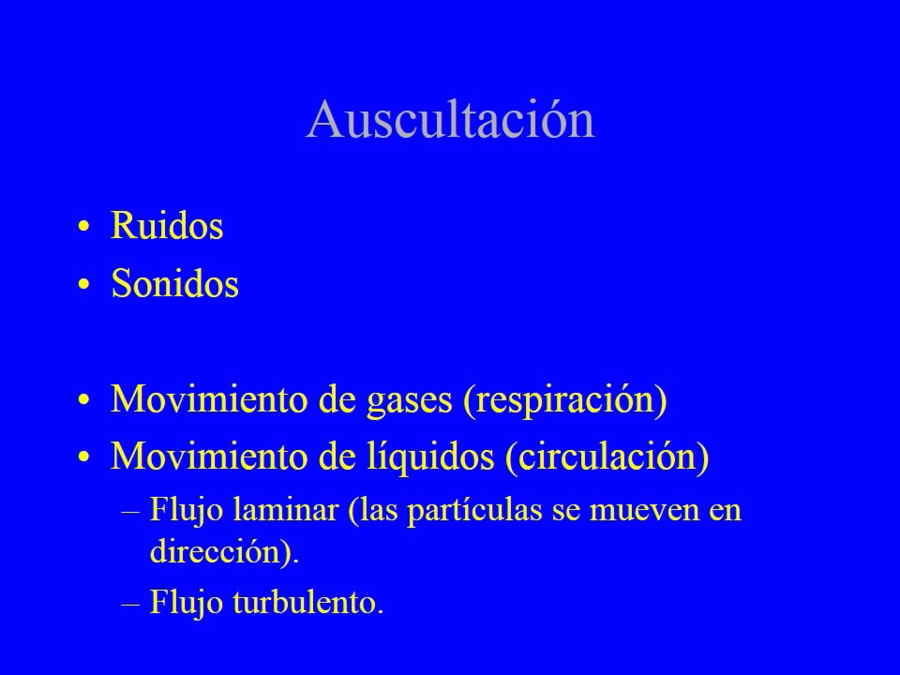 Auscultación

• Ruidos
• Sonidos

• Movimiento de gases (respiración)
• Movimiento de líquidos (circulación)
– Flujo laminar (las partículas se mueven en dirección).
– Flujo turbulento.